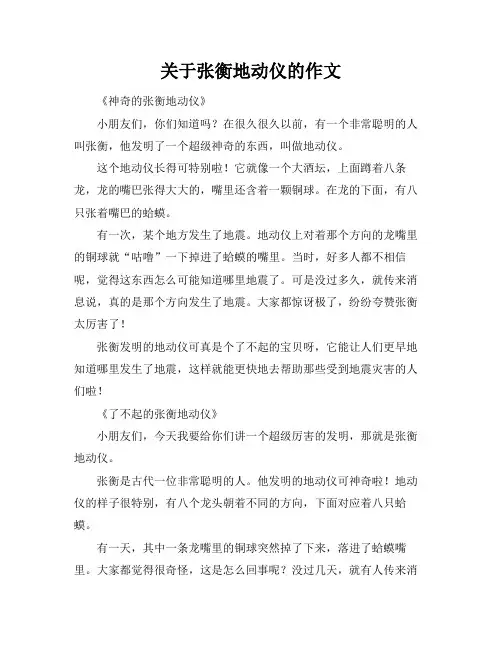 关于张衡地动仪的作文

《神奇的张衡地动仪》

小朋友们，你们知道吗？在很久很久以前，有一个非常聪明的人叫张衡，他发明了一个超级神奇的东西，叫做地动仪。

这个地动仪长得可特别啦！它就像一个大酒坛，上面蹲着八条龙，龙的嘴巴张得大大的，嘴里还含着一颗铜球。在龙的下面，有八只张着嘴巴的蛤蟆。

有一次，某个地方发生了地震。地动仪上对着那个方向的龙嘴里的铜球就“咕噜”一下掉进了蛤蟆的嘴里。当时，好多人都不相信呢，觉得这东西怎么可能知道哪里地震了。可是没过多久，就传来消息说，真的是那个方向发生了地震。大家都惊讶极了，纷纷夸赞张衡太厉害了！

张衡发明的地动仪可真是个了不起的宝贝呀，它能让人们更早地知道哪里发生了地震，这样就能更快地去帮助那些受到地震灾害的人们啦！

《了不起的张衡地动仪》

小朋友们，今天我要给你们讲一个超级厉害的发明，那就是张衡地动仪。

张衡是古代一位非常聪明的人。他发明的地动仪可神奇啦！地动仪的样子很特别，有八个龙头朝着不同的方向，下面对应着八只蛤蟆。

有一天，其中一条龙嘴里的铜球突然掉了下来，落进了蛤蟆嘴里。大家都觉得很奇怪，这是怎么回事呢？没过几天，就有人传来消